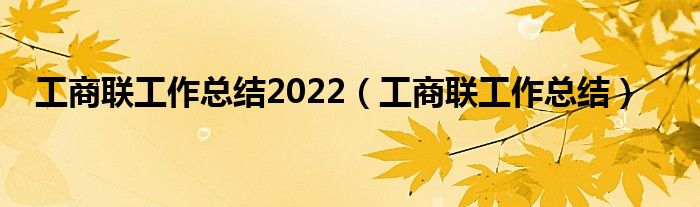 工商联工作总结2022（工商联工作总结）